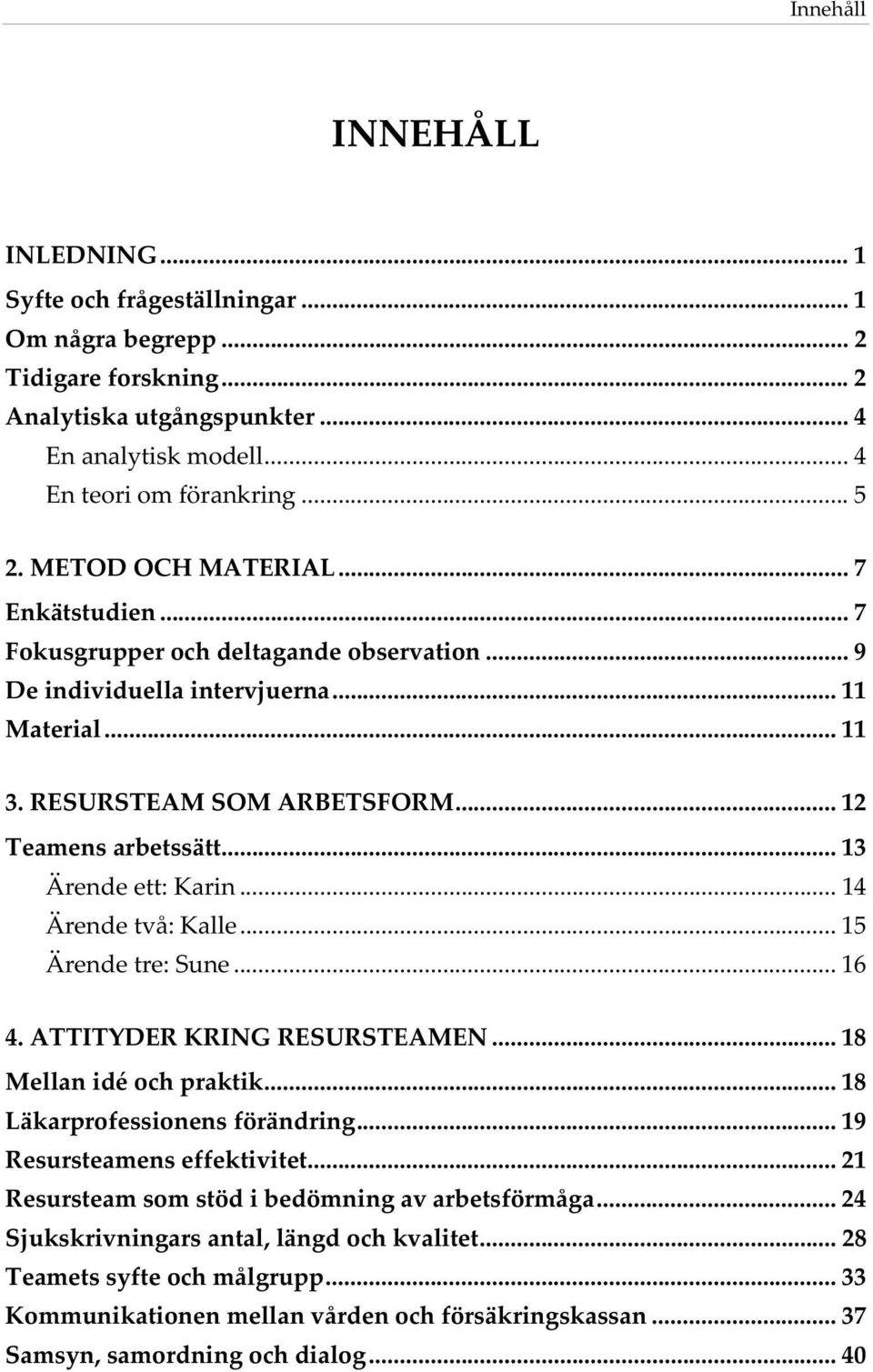 Innehåll

INNEHÅLL

INLEDNING ... 1
Syfte och frågeställningar ... 1
Om några begrepp ... 2
Tidigare forskning ... 2
Analytiska utgångspunkter ... 4
En analytisk modell ... 4
En teori om förankring ... 5

2. METOD OCH MATERIAL ... 7
Enkätstudien ... 7
Fokusgrupper och deltagande observation ... 9
De individuella intervjuerna ... 11
Material ... 11

3. RESURSTEAM SOM ARBETSFORM ... 12
Teamens arbetssätt ... 13
Ärende ett: Karin ... 14
Ärende två: Kalle ... 15
Ärende tre: Sune ... 16

4. ATTITYDER KRING RESURSTEAMEN ... 18
Mellan idé och praktik ... 18
Läkarprofessionens förändring ... 19
Resursteamens effektivitet ... 21
Resursteam som stöd i bedömning av arbetsförmåga ... 24
Sjukskrivningars antal, längd och kvalitet ... 28
Teamets syfte och målgrupp ... 33
Kommunikationen mellan vården och försäkringskassan ... 37
Samsyn, samordning och dialog ... 40